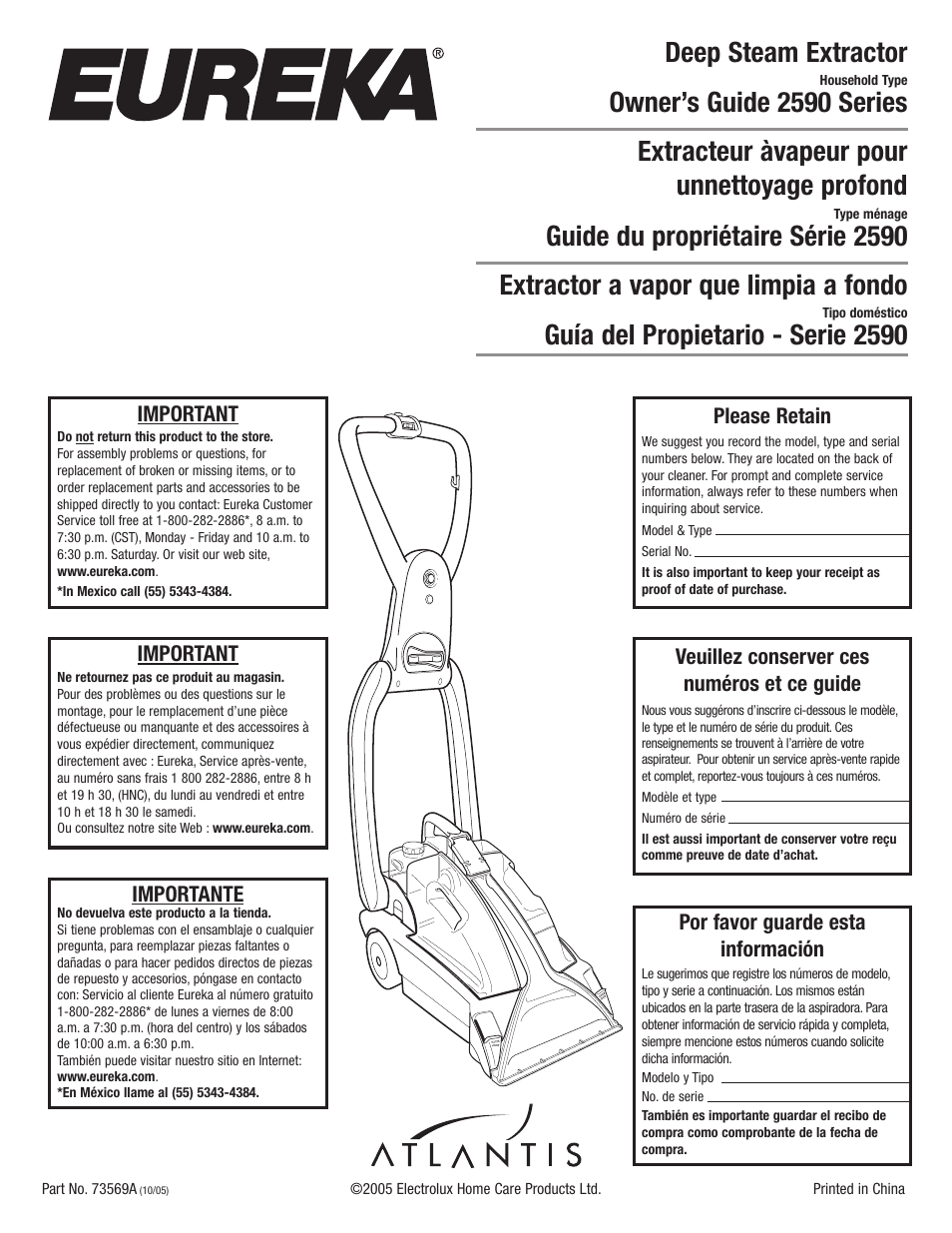 EUREKA®

Deep Steam Extractor
Household Type
Owner's Guide 2590 Series

Extracteur àvapeur pour unnettoyage profond
Type ménage
Guide du propriétaire Série 2590

Extractor a vapor que limpia a fondo
Tipo doméstico
Guía del Propietario - Serie 2590

IMPORTANT
Do not return this product to the store.
For assembly problems or questions, for replacement of broken or missing items, or to order replacement parts and accessories to be shipped directly to you contact: Eureka Customer Service toll free at 1-800-282-2886*, 8 a.m. to 7:30 p.m. (CST), Monday - Friday and 10 a.m. to 6:30 p.m. Saturday. Or visit our web site, www.eureka.com.
*In Mexico call (55) 5343-4384.

IMPORTANT
Ne retournez pas ce produit au magasin.
Pour des problèmes ou des questions sur le montage, pour le remplacement d'une pièce défectueuse ou manquante et des accessoires à vous expédier directement, communiquez directement avec : Eureka, Service après-vente, au numéro sans frais 1 800 282-2886, entre 8 h et 19 h 30, (HNC), du lundi au vendredi et entre 10 h et 18 h 30 le samedi.
Ou consultez notre site Web : www.eureka.com.

IMPORTANTE
No devuelva este producto a la tienda.
Si tiene problemas con el ensamblaje o cualquier pregunta, para reemplazar piezas faltantes o dañadas o para hacer pedidos directos de piezas de repuesto y accesorios, póngase en contacto con: Servicio al cliente Eureka al número gratuito 1-800-282-2886* de lunes a viernes de 8:00 a.m. a 7:30 p.m. (hora del centro) y los sábados de 10:00 a.m. a 6:30 p.m.
También puede visitar nuestro sitio en Internet: www.eureka.com.
*En México llame al (55) 5343-4384.

Please Retain
We suggest you record the model, type and serial numbers below. They are located on the back of your cleaner. For prompt and complete service information, always refer to these numbers when inquiring about service.
Model & Type
Serial No.
It is also important to keep your receipt as proof of date of purchase.

Veuillez conserver ces numéros et ce guide
Nous vous suggérons d'inscrire ci-dessous le modèle, le type et le numéro de série du produit. Ces renseignements se trouvent à l'arrière de votre aspirateur. Pour obtenir un service après-vente rapide et complet, reportez-vous toujours à ces numéros.
Modèle et type
Numéro de série
Il est aussi important de conserver votre reçu comme preuve de date d'achat.

Por favor guarde esta información
Le sugerimos que registre los números de modelo, tipo y serie a continuación. Los mismos están ubicados en la parte trasera de la aspiradora. Para obtener información de servicio rápida y completa, siempre mencione estos números cuando solicite dicha información.
Modelo y Tipo
No. de serie
También es importante guardar el recibo de compra como comprobante de la fecha de compra.

ATLANTIS

Part No. 73569A (10/05)
©2005 Electrolux Home Care Products Ltd.
Printed in China